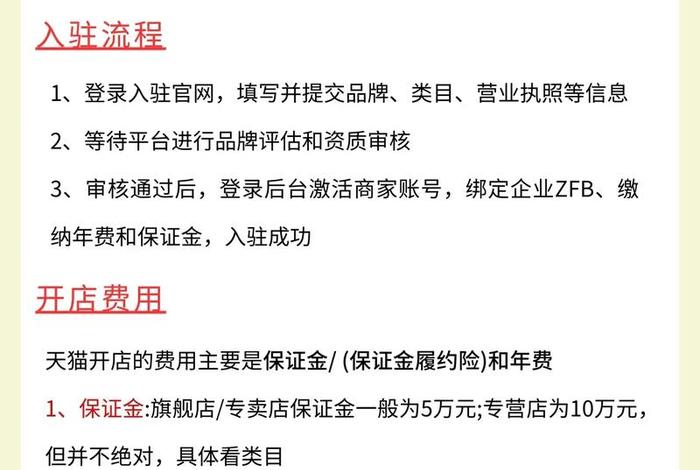 入驻流程

1、登录入驻官网，填写并提交品牌、类目、营业执照等信息

2、等待平台进行品牌评估和资质审核

3、审核通过后，登录后台激活商家账号，绑定企业ZFB、缴纳年费和保证金，入驻成功

开店费用

天猫开店的费用主要是保证金/ (保证金履约险)和年费

1、保证金:旗舰店/专卖店保证金一般为5万元;专营店为10万元，但并不绝对，具体看类目